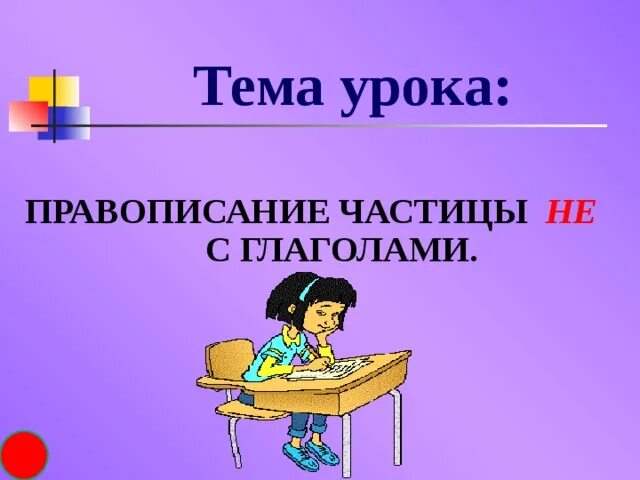 Тема урока:

ПРАВОПИСАНИЕ ЧАСТИЦЫ НЕ С ГЛАГОЛАМИ.